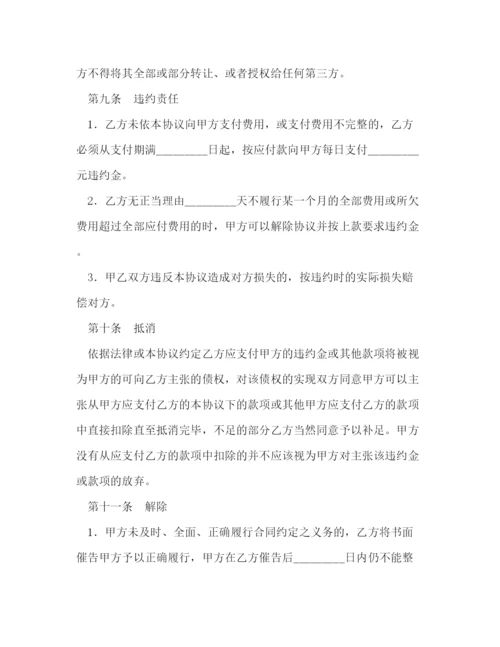 方不得将其全部或部分转让、或者授权给任何第三方。

第九条　违约责任

1．乙方未依本协议向甲方支付费用，或支付费用不完整的，乙方必须从支付期满________日起，按应付款向甲方每日支付________元违约金。

2．乙方无正当理由________天不履行某一个月的全部费用或所欠费用超过全部应付费用的时，甲方可以解除协议并按上款要求违约金。

3．甲乙双方违反本协议造成对方损失的，按违约时的实际损失赔偿对方。

第十条　抵消

依据法律或本协议约定乙方应支付甲方的违约金或其他款项将被视为甲方的可向乙方主张的债权，对该债权的实现双方同意甲方可以主张从甲方应支付乙方的本协议下的款项或其他甲方应支付乙方的款项中直接扣除直至抵消完毕，不足的部分乙方当然同意予以补足。甲方没有从应支付乙方的款项中扣除的并不应该视为甲方对主张该违约金或款项的放弃。

第十一条　解除

1．甲方未及时、全面、正确履行合同约定之义务的，乙方将书面催告甲方予以正确履行，甲方在乙方催告后________日内仍不能整